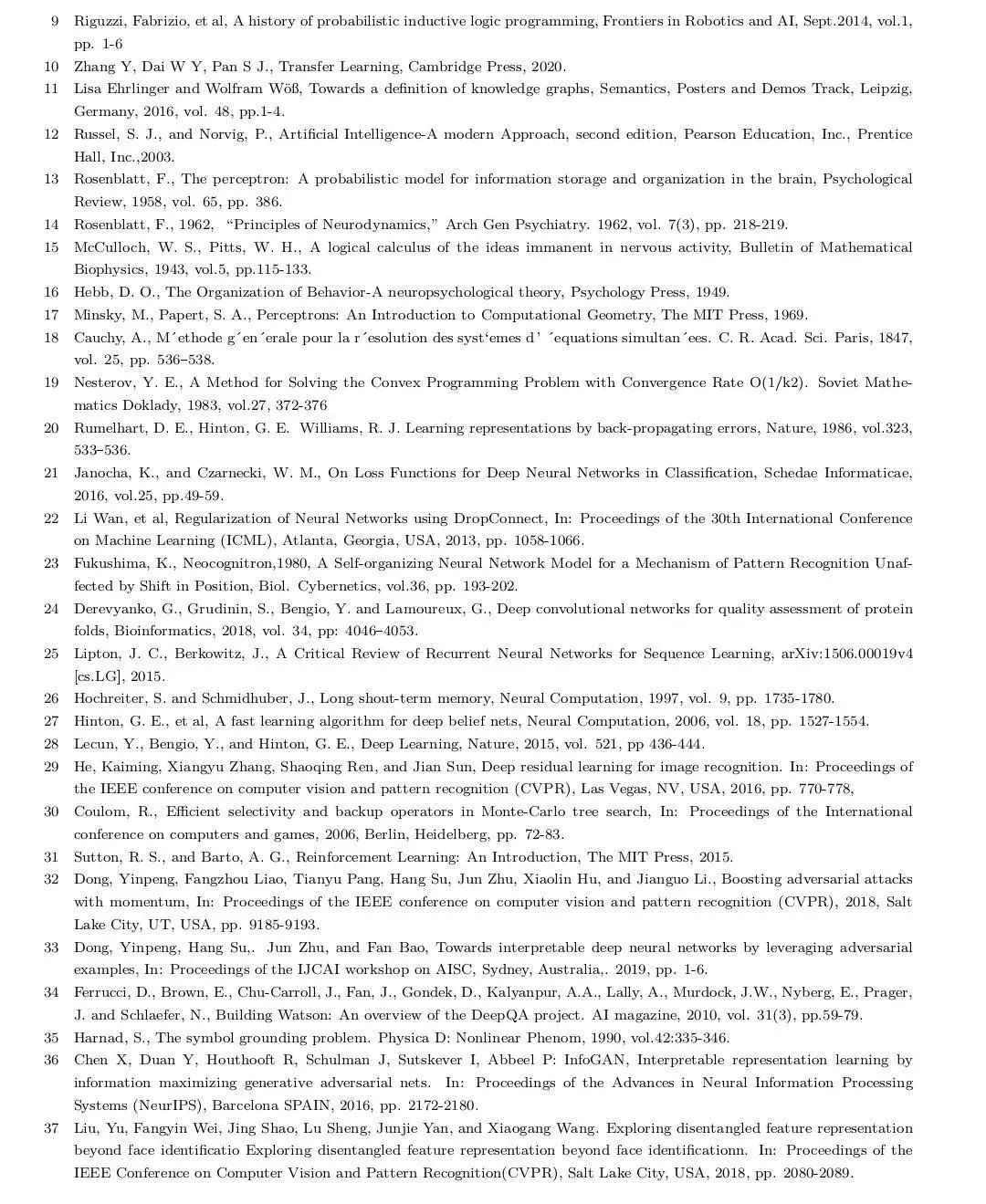 9 Riguzzi, Fabrizio, et al, A history of probabilistic inductive logic programming, Frontiers in Robotics and AI, Sept.2014, vol.1, pp. 1-6

10 Zhang Y, Dai W Y, Pan S J., Transfer Learning, Cambridge Press, 2020.

11 Lisa Ehrlinger and Wolfram Wöß, Towards a definition of knowledge graphs, Semantics, Posters and Demos Track, Leipzig, Germany, 2016, vol. 48, pp.1-4.

12 Russel, S. J., and Norvig, P., Artificial Intelligence-A modern Approach, second edition, Pearson Education, Inc., Prentice Hall, Inc.,2003.

13 Rosenblatt, F., The perceptron: A probabilistic model for information storage and organization in the brain, Psychological Review, 1958, vol. 65, pp. 386.

14 Rosenblatt, F., 1962, "Principles of Neurodynamics," Arch Gen Psychiatry. 1962, vol. 7(3), pp. 218-219.

15 McCulloch, W. S., Pitts, W. H., A logical calculus of the ideas immanent in nervous activity, Bulletin of Mathematical Biophysics, 1943, vol.5, pp.115-133.

16 Hebb, D. O., The Organization of Behavior-A neuropsychological theory, Psychology Press, 1949.

17 Minsky, M., Papert, S. A., Perceptrons: An Introduction to Computational Geometry, The MIT Press, 1969.

18 Cauchy, A., M´ethode g´en´erale pour la r´esolution des syst'emes d' ´equations simultan´ees. C. R. Acad. Sci. Paris, 1847, vol. 25, pp. 536–538.

19 Nesterov, Y. E., A Method for Solving the Convex Programming Problem with Convergence Rate O(1/k2). Soviet Mathematics Doklady, 1983, vol.27, 372-376

20 Rumelhart, D. E., Hinton, G. E. Williams, R. J. Learning representations by back-propagating errors, Nature, 1986, vol.323, 533–536.

21 Janocha, K., and Czarnecki, W. M., On Loss Functions for Deep Neural Networks in Classification, Schedae Informaticae, 2016, vol.25, pp.49-59.

22 Li Wan, et al, Regularization of Neural Networks using DropConnect, In: Proceedings of the 30th International Conference on Machine Learning (ICML), Atlanta, Georgia, USA, 2013, pp. 1058-1066.

23 Fukushima, K., Neocognitron,1980, A Self-organizing Neural Network Model for a Mechanism of Pattern Recognition Unaffected by Shift in Position, Biol. Cybernetics, vol.36, pp. 193-202.

24 Derevyanko, G., Grudinin, S., Bengio, Y. and Lamoureux, G., Deep convolutional networks for quality assessment of protein folds, Bioinformatics, 2018, vol. 34, pp: 4046–4053.

25 Lipton, J. C., Berkowitz, J., A Critical Review of Recurrent Neural Networks for Sequence Learning, arXiv:1506.00019v4 [cs.LG], 2015.

26 Hochreiter, S. and Schmidhuber, J., Long shout-term memory, Neural Computation, 1997, vol. 9, pp. 1735-1780.

27 Hinton, G. E., et al, A fast learning algorithm for deep belief nets, Neural Computation, 2006, vol. 18, pp. 1527-1554.

28 Lecun, Y., Bengio, Y., and Hinton, G. E., Deep Learning, Nature, 2015, vol. 521, pp 436-444.

29 He, Kaiming, Xiangyu Zhang, Shaoqing Ren, and Jian Sun, Deep residual learning for image recognition. In: Proceedings of the IEEE conference on computer vision and pattern recognition (CVPR), Las Vegas, NV, USA, 2016, pp. 770-778,

30 Coulom, R., Efficient selectivity and backup operators in Monte-Carlo tree search, In: Proceedings of the International conference on computers and games, 2006, Berlin, Heidelberg, pp. 72-83.

31 Sutton, R. S., and Barto, A. G., Reinforcement Learning: An Introduction, The MIT Press, 2015.

32 Dong, Yinpeng, Fangzhou Liao, Tianyu Pang, Hang Su, Jun Zhu, Xiaolin Hu, and Jianguo Li., Boosting adversarial attacks with momentum, In: Proceedings of the IEEE conference on computer vision and pattern recognition (CVPR), 2018, Salt Lake City, UT, USA, pp. 9185-9193.

33 Dong, Yinpeng, Hang Su,. Jun Zhu, and Fan Bao, Towards interpretable deep neural networks by leveraging adversarial examples, In: Proceedings of the IJCAI workshop on AISC, Sydney, Australia,. 2019, pp. 1-6.

34 Ferrucci, D., Brown, E., Chu-Carroll, J., Fan, J., Gondek, D., Kalyanpur, A.A., Lally, A., Murdock, J.W., Nyberg, E., Prager, J. and Schlaefer, N., Building Watson: An overview of the DeepQA project. AI magazine, 2010, vol. 31(3), pp.59-79.

35 Harnad, S., The symbol grounding problem. Physica D: Nonlinear Phenom, 1990, vol.42:335-346.

36 Chen X, Duan Y, Houthooft R, Schulman J, Sutskever I, Abbeel P: InfoGAN, Interpretable representation learning by information maximizing generative adversarial nets. In: Proceedings of the Advances in Neural Information Processing Systems (NeurIPS), Barcelona SPAIN, 2016, pp. 2172-2180.

37 Liu, Yu, Fangyin Wei, Jing Shao, Lu Sheng, Junjie Yan, and Xiaogang Wang. Exploring disentangled feature representation beyond face identificatio Exploring disentangled feature representation beyond face identificationn. In: Proceedings of the IEEE Conference on Computer Vision and Pattern Recognition(CVPR), Salt Lake City, USA, 2018, pp. 2080-2089.